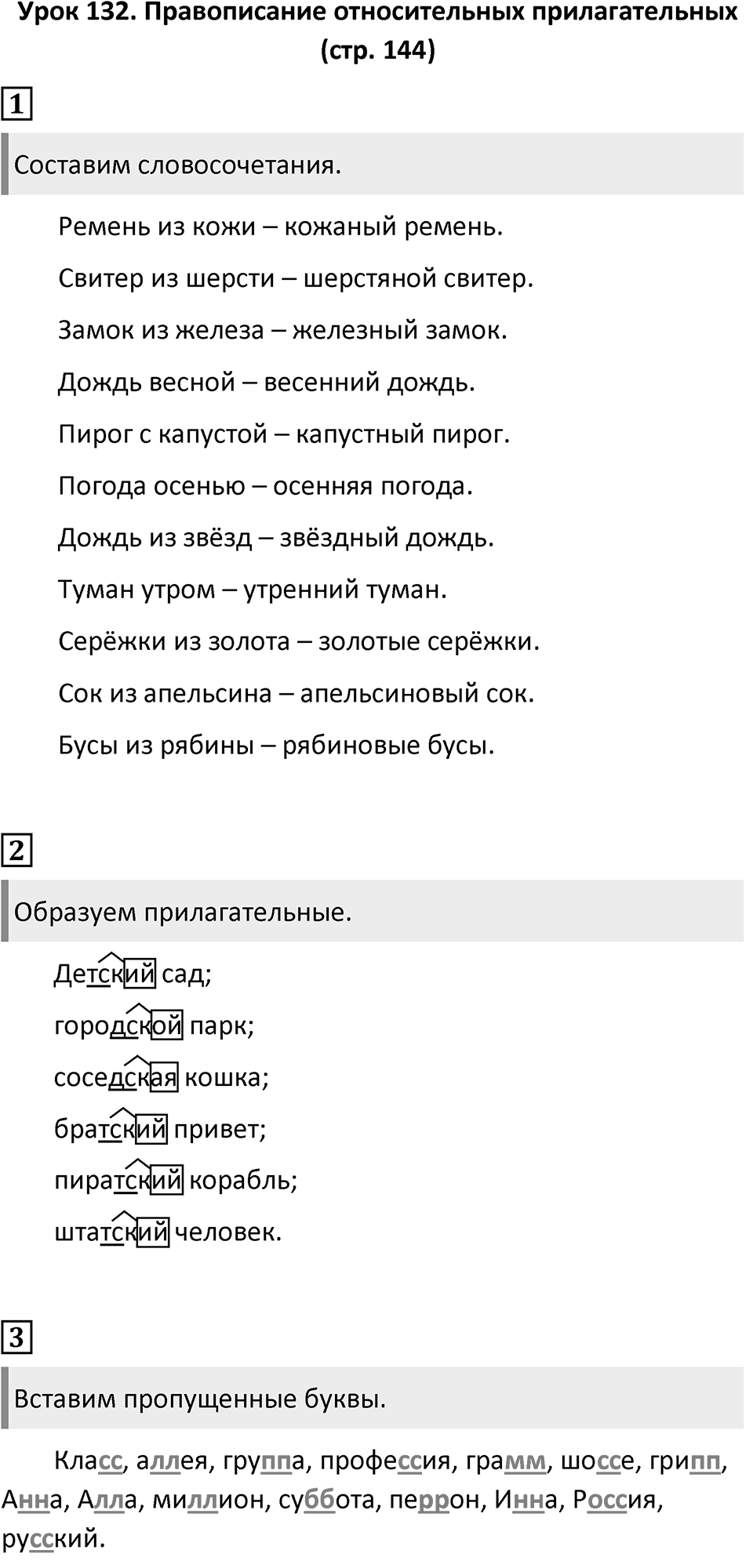 Урок 132. Правописание относительных прилагательных (стр. 144)

1

Составим словосочетания.

Ремень из кожи – кожаный ремень.

Свитер из шерсти – шерстяной свитер.

Замок из железа – железный замок.

Дождь весной – весенний дождь.

Пирог с капустой – капустный пирог.

Погода осенью – осенняя погода.

Дождь из звёзд – звёздный дождь.

Туман утром – утренний туман.

Серёжки из золота – золотые серёжки.

Сок из апельсина – апельсиновый сок.

Бусы из рябины – рябиновые бусы.

2

Образуем прилагательные.

Детский сад;

городской парк;

соседская кошка;

братский привет;

пиратский корабль;

штатский человек.

3

Вставим пропущенные буквы.

Класс, аллея, группа, профессия, грамм, шоссе, грипп, Анна, Алла, миллион, суббота, перрон, Инна, Россия, русский.